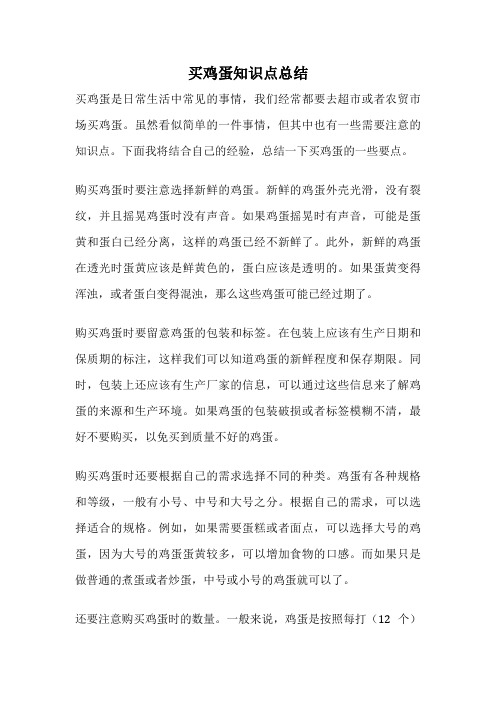 买鸡蛋知识点总结

买鸡蛋是日常生活中常见的事情，我们经常都要去超市或者农贸市场买鸡蛋。虽然看似简单的一件事情，但其中也有一些需要注意的知识点。下面我将结合自己的经验，总结一下买鸡蛋的一些要点。

购买鸡蛋时要注意选择新鲜的鸡蛋。新鲜的鸡蛋外壳光滑，没有裂纹，并且摇晃鸡蛋时没有声音。如果鸡蛋摇晃时有声音，可能是蛋黄和蛋白已经分离，这样的鸡蛋已经不新鲜了。此外，新鲜的鸡蛋在透光时蛋黄应该是鲜黄色的，蛋白应该是透明的。如果蛋黄变得浑浊，或者蛋白变得混浊，那么这些鸡蛋可能已经过期了。

购买鸡蛋时要留意鸡蛋的包装和标签。在包装上应该有生产日期和保质期的标注，这样我们可以知道鸡蛋的新鲜程度和保存期限。同时，包装上还应该有生产厂家的信息，可以通过这些信息来了解鸡蛋的来源和生产环境。如果鸡蛋的包装破损或者标签模糊不清，最好不要购买，以免买到质量不好的鸡蛋。

购买鸡蛋时还要根据自己的需求选择不同的种类。鸡蛋有各种规格和等级，一般有小号、中号和大号之分。根据自己的需求，可以选择适合的规格。例如，如果需要蛋糕或者面点，可以选择大号的鸡蛋，因为大号的鸡蛋蛋黄较多，可以增加食物的口感。而如果只是做普通的煮蛋或者炒蛋，中号或小号的鸡蛋就可以了。

还要注意购买鸡蛋时的数量。一般来说，鸡蛋是按照每打（12 个）